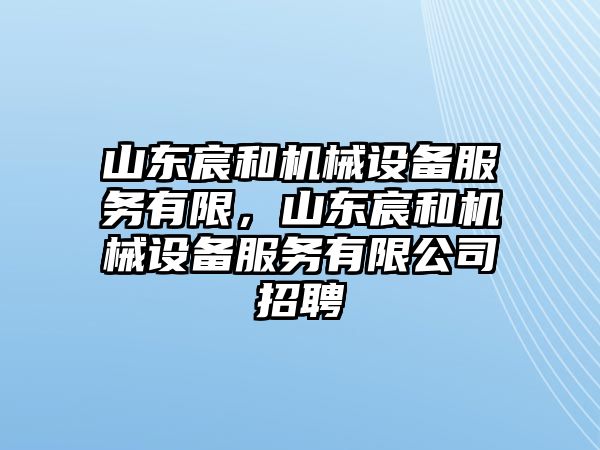 山东宸和机械设备服务有限，山东宸和机械设备服务有限公司招聘